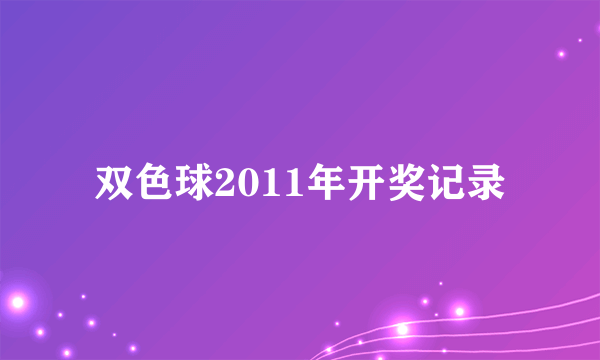 双色球2011年开奖记录